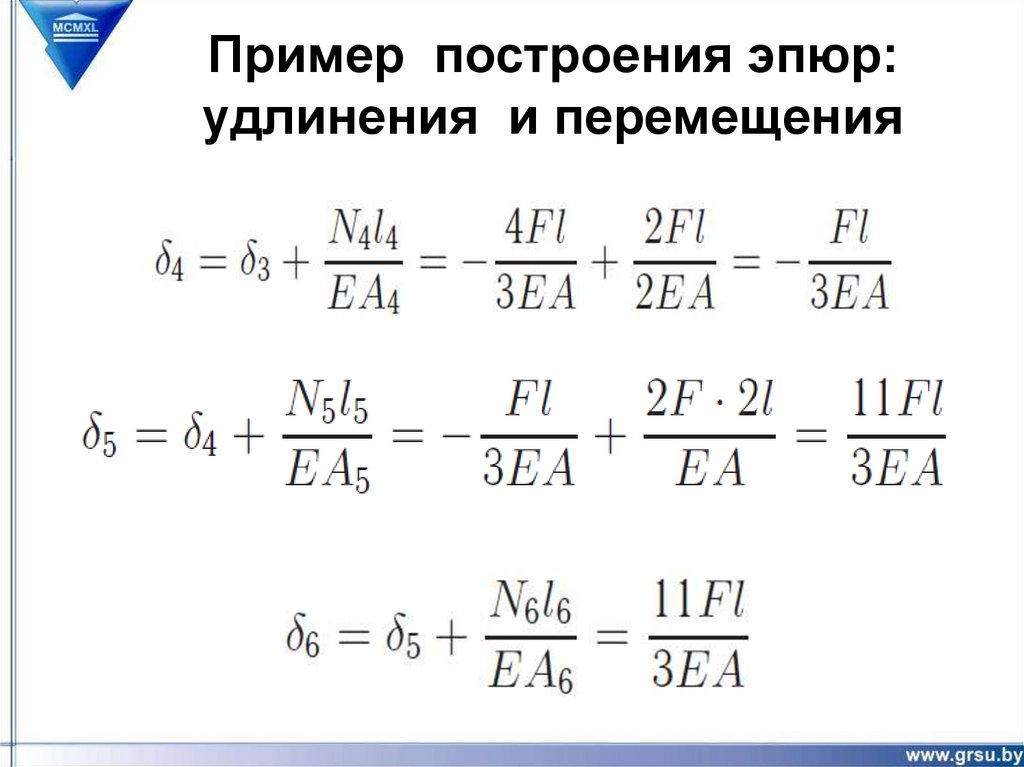 MCMXL

Пример построения эпюр: удлинения и перемещения

$\delta_4 = \delta_3 + \frac{N_4 l_4}{EA_4} = -\frac{4Fl}{3EA} + \frac{2Fl}{2EA} = -\frac{Fl}{3EA}$

$\delta_5 = \delta_4 + \frac{N_5 l_5}{EA_5} = -\frac{Fl}{3EA} + \frac{2F \cdot 2l}{EA} = \frac{11Fl}{3EA}$

$\delta_6 = \delta_5 + \frac{N_6 l_6}{EA_6} = \frac{11Fl}{3EA}$

www.grsu.by